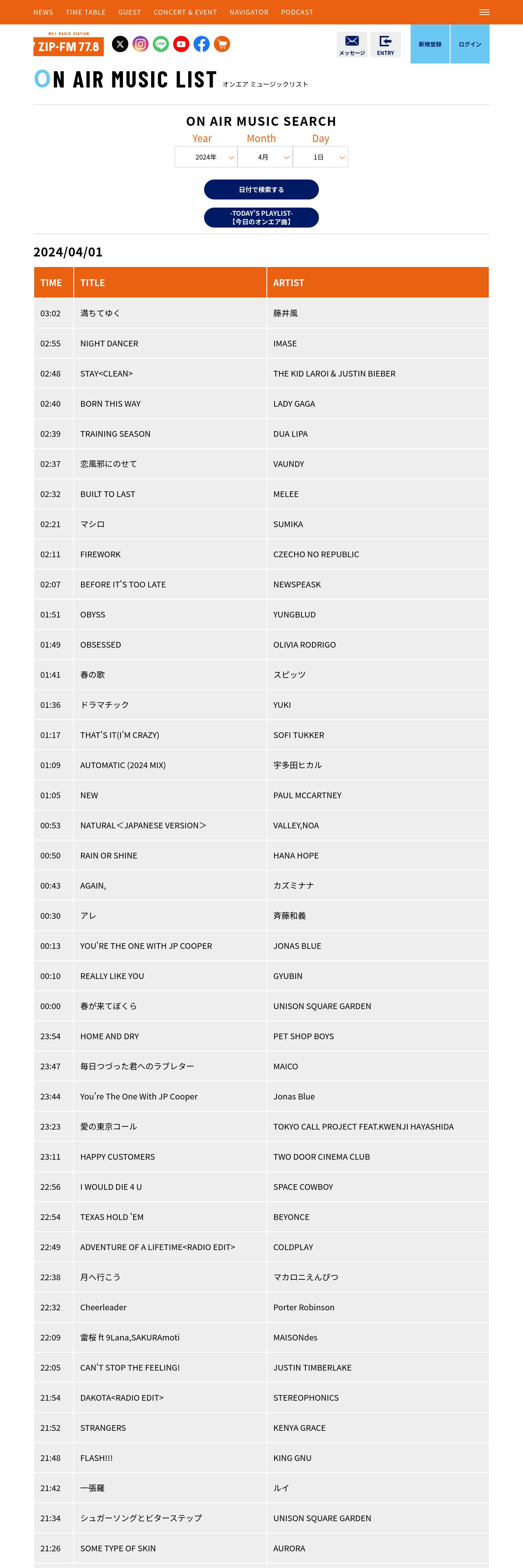 NEWS TIME TABLE GUEST CONCERT & EVENT NAVIGATOR PODCAST

NO.1 RADIO STATION
ZIP-FM 77.8

メッセージ ENTRY 新規登録 ログイン

ON AIR MUSIC LIST オンエア ミュージックリスト

ON AIR MUSIC SEARCH

Year Month Day

2024年 4月 1日

日付で検索する

-TODAY'S PLAYLIST-
【今日のオンエア曲】

2024/04/01

| TIME | TITLE | ARTIST |
|---|---|---|
| 03:02 | 満ちてゆく | 藤井風 |
| 02:55 | NIGHT DANCER | IMASE |
| 02:48 | STAY<CLEAN> | THE KID LAROI & JUSTIN BIEBER |
| 02:40 | BORN THIS WAY | LADY GAGA |
| 02:39 | TRAINING SEASON | DUA LIPA |
| 02:37 | 恋風邪にのせて | VAUNDY |
| 02:32 | BUILT TO LAST | MELEE |
| 02:21 | マシロ | SUMIKA |
| 02:11 | FIREWORK | CZECHO NO REPUBLIC |
| 02:07 | BEFORE IT'S TOO LATE | NEWSPEASK |
| 01:51 | OBYSS | YUNGBLUD |
| 01:49 | OBSESSED | OLIVIA RODRIGO |
| 01:41 | 春の歌 | スピッツ |
| 01:36 | ドラマチック | YUKI |
| 01:17 | THAT'S IT(I'M CRAZY) | SOFI TUKKER |
| 01:09 | AUTOMATIC (2024 MIX) | 宇多田ヒカル |
| 01:05 | NEW | PAUL MCCARTNEY |
| 00:53 | NATURAL＜JAPANESE VERSION＞ | VALLEY,NOA |
| 00:50 | RAIN OR SHINE | HANA HOPE |
| 00:43 | AGAIN, | カズミナナ |
| 00:30 | アレ | 斉藤和義 |
| 00:13 | YOU'RE THE ONE WITH JP COOPER | JONAS BLUE |
| 00:10 | REALLY LIKE YOU | GYUBIN |
| 00:00 | 春が来てぼくら | UNISON SQUARE GARDEN |
| 23:54 | HOME AND DRY | PET SHOP BOYS |
| 23:47 | 毎日つづった君へのラブレター | MAICO |
| 23:44 | You're The One With JP Cooper | Jonas Blue |
| 23:23 | 愛の東京コール | TOKYO CALL PROJECT FEAT.KWENJI HAYASHIDA |
| 23:11 | HAPPY CUSTOMERS | TWO DOOR CINEMA CLUB |
| 22:56 | I WOULD DIE 4 U | SPACE COWBOY |
| 22:54 | TEXAS HOLD 'EM | BEYONCE |
| 22:49 | ADVENTURE OF A LIFETIME<RADIO EDIT> | COLDPLAY |
| 22:38 | 月へ行こう | マカロニえんぴつ |
| 22:32 | Cheerleader | Porter Robinson |
| 22:09 | 雷桜 ft 9Lana,SAKURAmoti | MAISONdes |
| 22:05 | CAN'T STOP THE FEELING! | JUSTIN TIMBERLAKE |
| 21:54 | DAKOTA<RADIO EDIT> | STEREOPHONICS |
| 21:52 | STRANGERS | KENYA GRACE |
| 21:48 | FLASH!!! | KING GNU |
| 21:42 | 一張羅 | ルイ |
| 21:34 | シュガーソングとビターステップ | UNISON SQUARE GARDEN |
| 21:26 | SOME TYPE OF SKIN | AURORA |